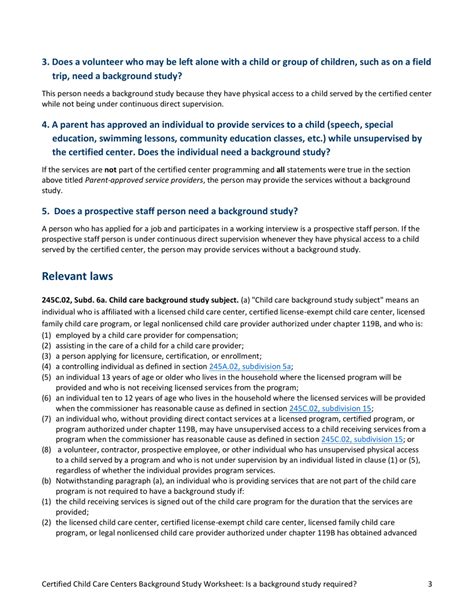 3. Does a volunteer who may be left alone with a child or group of children, such as on a field trip, need a background study?

This person needs a background study because they have physical access to a child served by the certified center while not being under continuous direct supervision.

4. A parent has approved an individual to provide services to a child (speech, special education, swimming lessons, community education classes, etc.) while unsupervised by the certified center. Does the individual need a background study?

If the services are not part of the certified center programming and all statements were true in the section above titled Parent-approved service providers, the person may provide the services without a background study.

5. Does a prospective staff person need a background study?

A person who has applied for a job and participates in a working interview is a prospective staff person. If the prospective staff person is under continuous direct supervision whenever they have physical access to a child served by the certified center, the person may provide services without a background study.

Relevant laws

245C.02, Subd. 6a. Child care background study subject. (a) "Child care background study subject" means an individual who is affiliated with a licensed child care center, certified license-exempt child care center, licensed family child care program, or legal nonlicensed child care provider authorized under chapter 119B, and who is:
(1) employed by a child care provider for compensation;
(2) assisting in the care of a child for a child care provider;
(3) a person applying for licensure, certification, or enrollment;
(4) a controlling individual as defined in section 245A.02, subdivision 5a;
(5) an individual 13 years of age or older who lives in the household where the licensed program will be provided and who is not receiving licensed services from the program;
(6) an individual ten to 12 years of age who lives in the household where the licensed services will be provided when the commissioner has reasonable cause as defined in section 245C.02, subdivision 15;
(7) an individual who, without providing direct contact services at a licensed program, certified program, or program authorized under chapter 119B, may have unsupervised access to a child receiving services from a program when the commissioner has reasonable cause as defined in section 245C.02, subdivision 15; or
(8) a volunteer, contractor, prospective employee, or other individual who has unsupervised physical access to a child served by a program and who is not under supervision by an individual listed in clause (1) or (5), regardless of whether the individual provides program services.
(b) Notwithstanding paragraph (a), an individual who is providing services that are not part of the child care program is not required to have a background study if:
(1) the child receiving services is signed out of the child care program for the duration that the services are provided;
(2) the licensed child care center, certified license-exempt child care center, licensed family child care program, or legal nonlicensed child care provider authorized under chapter 119B has obtained advanced

Certified Child Care Centers Background Study Worksheet: Is a background study required? 3